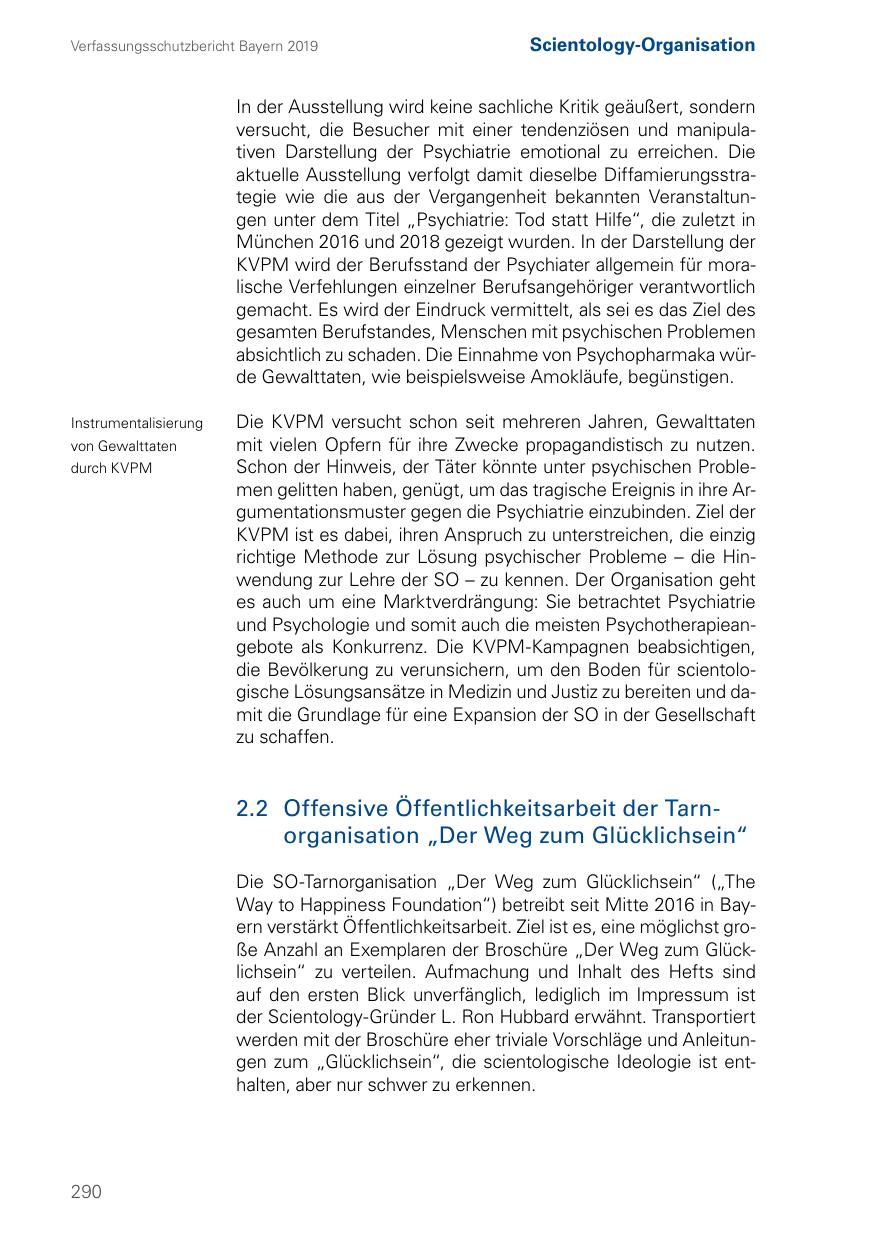 Verfassungsschutzbericht Bayern 2019

Scientology-Organisation

In der Ausstellung wird keine sachliche Kritik geäußert, sondern versucht, die Besucher mit einer tendenziösen und manipulativen Darstellung der Psychiatrie emotional zu erreichen. Die aktuelle Ausstellung verfolgt damit dieselbe Diffamierungsstrategie wie die aus der Vergangenheit bekannten Veranstaltungen unter dem Titel „Psychiatrie: Tod statt Hilfe“, die zuletzt in München 2016 und 2018 gezeigt wurden. In der Darstellung der KVPM wird der Berufsstand der Psychiater allgemein für moralische Verfehlungen einzelner Berufsangehöriger verantwortlich gemacht. Es wird der Eindruck vermittelt, als sei es das Ziel des gesamten Berufstandes, Menschen mit psychischen Problemen absichtlich zu schaden. Die Einnahme von Psychopharmaka würde Gewalttaten, wie beispielsweise Amokläufe, begünstigen.

Instrumentalisierung von Gewalttaten durch KVPM

Die KVPM versucht schon seit mehreren Jahren, Gewalttaten mit vielen Opfern für ihre Zwecke propagandistisch zu nutzen. Schon der Hinweis, der Täter könnte unter psychischen Problemen gelitten haben, genügt, um das tragische Ereignis in ihre Argumentationsmuster gegen die Psychiatrie einzubinden. Ziel der KVPM ist es dabei, ihren Anspruch zu unterstreichen, die einzig richtige Methode zur Lösung psychischer Probleme – die Hinwendung zur Lehre der SO – zu kennen. Der Organisation geht es auch um eine Marktverdrängung: Sie betrachtet Psychiatrie und Psychologie und somit auch die meisten Psychotherapieangebote als Konkurrenz. Die KVPM-Kampagnen beabsichtigen, die Bevölkerung zu verunsichern, um den Boden für scientologische Lösungsansätze in Medizin und Justiz zu bereiten und damit die Grundlage für eine Expansion der SO in der Gesellschaft zu schaffen.

2.2 Offensive Öffentlichkeitsarbeit der Tarnorganisation „Der Weg zum Glücklichsein“

Die SO-Tarnorganisation „Der Weg zum Glücklichsein“ („The Way to Happiness Foundation“) betreibt seit Mitte 2016 in Bayern verstärkt Öffentlichkeitsarbeit. Ziel ist es, eine möglichst große Anzahl an Exemplaren der Broschüre „Der Weg zum Glücklichsein“ zu verteilen. Aufmachung und Inhalt des Hefts sind auf den ersten Blick unverfänglich, lediglich im Impressum ist der Scientology-Gründer L. Ron Hubbard erwähnt. Transportiert werden mit der Broschüre eher triviale Vorschläge und Anleitungen zum „Glücklichsein“, die scientologische Ideologie ist enthalten, aber nur schwer zu erkennen.

290